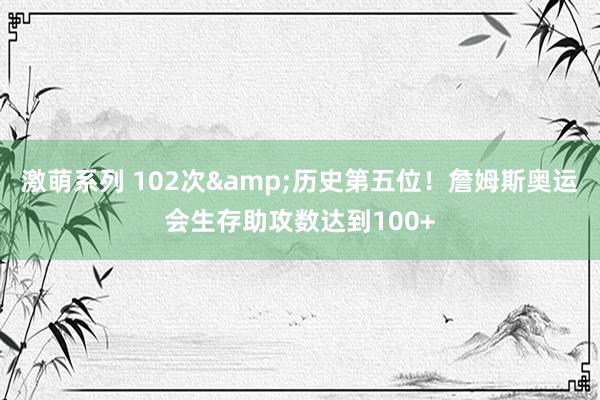 激萌系列 102次&amp;历史第五位！詹姆斯奥运会生存助攻数达到100+